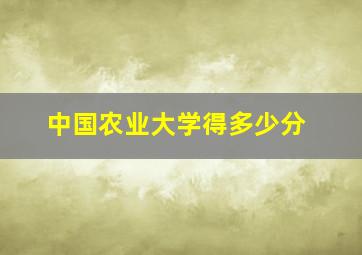 中国农业大学得多少分